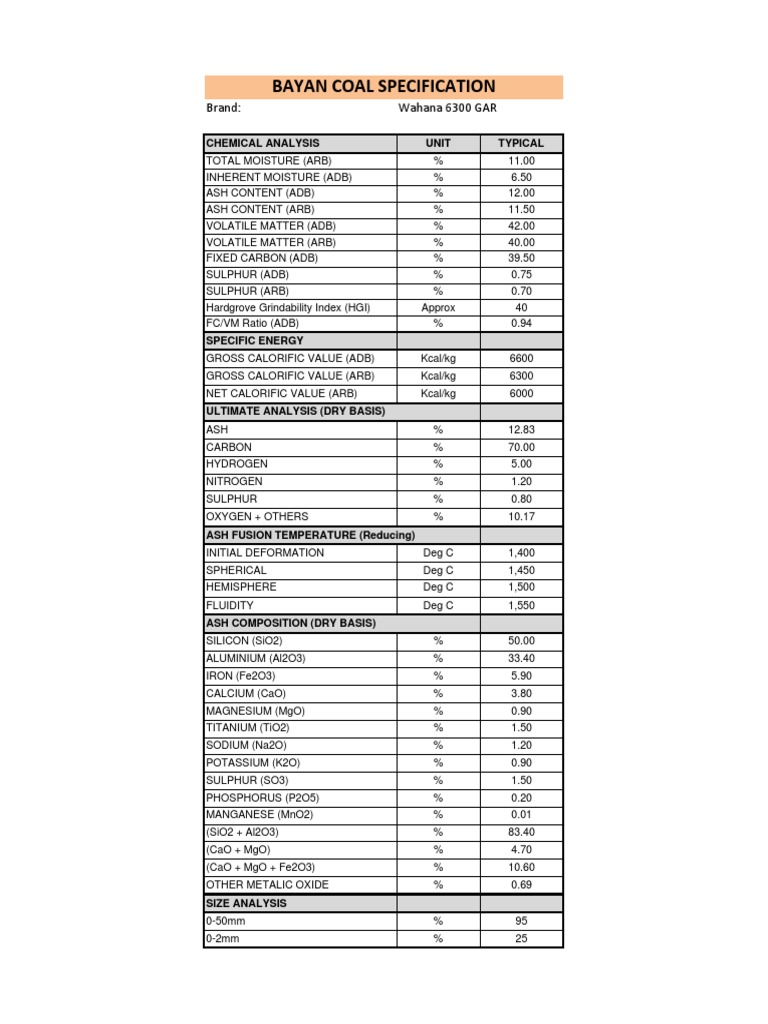 BAYAN COAL SPECIFICATION

Brand: Wahana 6300 GAR

| CHEMICAL ANALYSIS | UNIT | TYPICAL |
|---|---|---|
| TOTAL MOISTURE (ARB) | % | 11.00 |
| INHERENT MOISTURE (ADB) | % | 6.50 |
| ASH CONTENT (ADB) | % | 12.00 |
| ASH CONTENT (ARB) | % | 11.50 |
| VOLATILE MATTER (ADB) | % | 42.00 |
| VOLATILE MATTER (ARB) | % | 40.00 |
| FIXED CARBON (ADB) | % | 39.50 |
| SULPHUR (ADB) | % | 0.75 |
| SULPHUR (ARB) | % | 0.70 |
| Hardgrove Grindability Index (HGI) | Approx | 40 |
| FC/VM Ratio (ADB) | % | 0.94 |
| SPECIFIC ENERGY | | |
| GROSS CALORIFIC VALUE (ADB) | Kcal/kg | 6600 |
| GROSS CALORIFIC VALUE (ARB) | Kcal/kg | 6300 |
| NET CALORIFIC VALUE (ARB) | Kcal/kg | 6000 |
| ULTIMATE ANALYSIS (DRY BASIS) | | |
| ASH | % | 12.83 |
| CARBON | % | 70.00 |
| HYDROGEN | % | 5.00 |
| NITROGEN | % | 1.20 |
| SULPHUR | % | 0.80 |
| OXYGEN + OTHERS | % | 10.17 |
| ASH FUSION TEMPERATURE (Reducing) | | |
| INITIAL DEFORMATION | Deg C | 1,400 |
| SPHERICAL | Deg C | 1,450 |
| HEMISPHERE | Deg C | 1,500 |
| FLUIDITY | Deg C | 1,550 |
| ASH COMPOSITION (DRY BASIS) | | |
| SILICON (SiO2) | % | 50.00 |
| ALUMINIUM (Al2O3) | % | 33.40 |
| IRON (Fe2O3) | % | 5.90 |
| CALCIUM (CaO) | % | 3.80 |
| MAGNESIUM (MgO) | % | 0.90 |
| TITANIUM (TiO2) | % | 1.50 |
| SODIUM (Na2O) | % | 1.20 |
| POTASSIUM (K2O) | % | 0.90 |
| SULPHUR (SO3) | % | 1.50 |
| PHOSPHORUS (P2O5) | % | 0.20 |
| MANGANESE (MnO2) | % | 0.01 |
| (SiO2 + Al2O3) | % | 83.40 |
| (CaO + MgO) | % | 4.70 |
| (CaO + MgO + Fe2O3) | % | 10.60 |
| OTHER METALIC OXIDE | % | 0.69 |
| SIZE ANALYSIS | | |
| 0-50mm | % | 95 |
| 0-2mm | % | 25 |